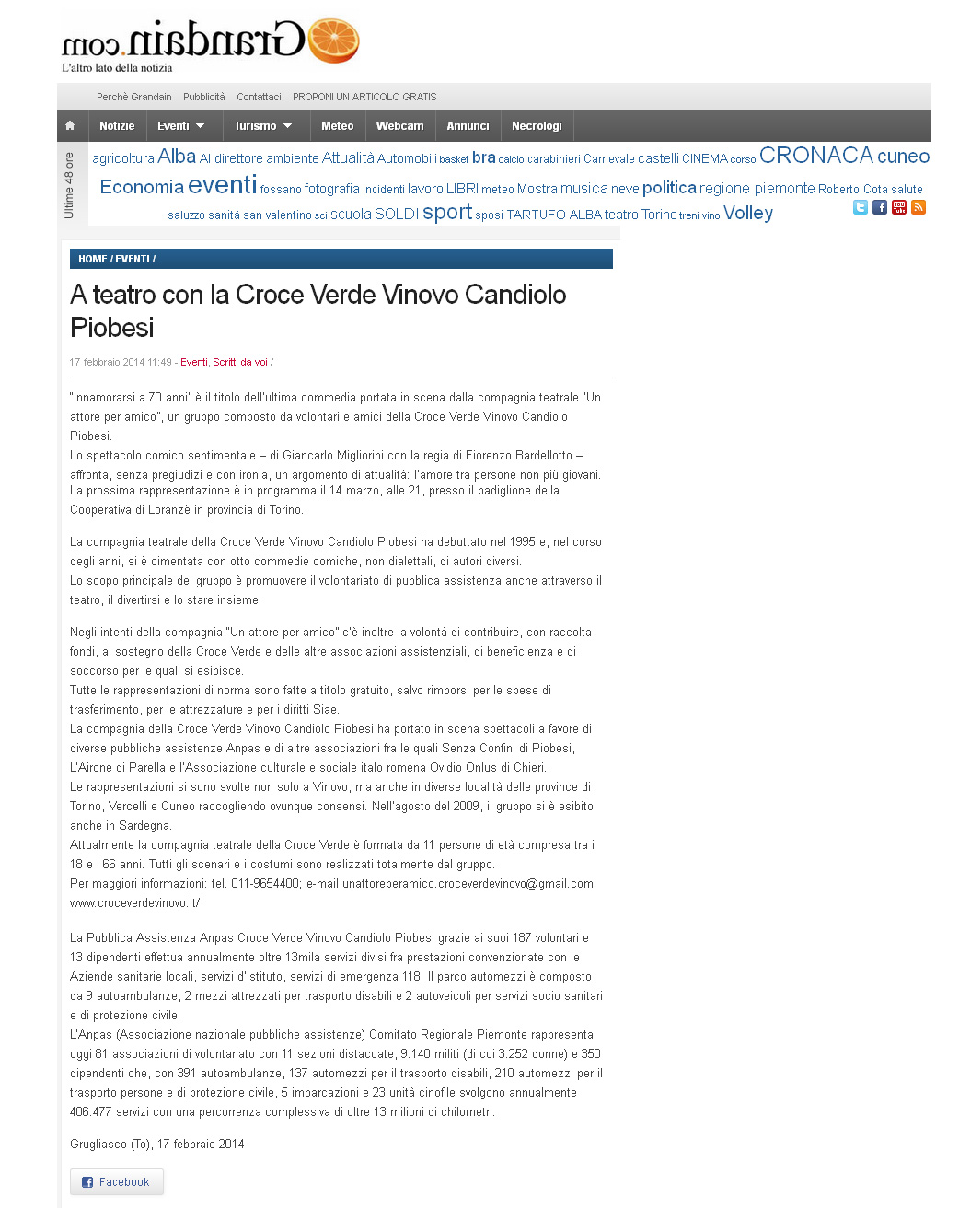 Grandain.com
L'altro lato della notizia

Perchè Grandain Pubblicità Contattaci PROPONI UN ARTICOLO GRATIS

Notizie Eventi Turismo Meteo Webcam Annunci Necrologi

Ultime 48 ore

agricoltura Alba Al direttore ambiente Attualità Automobili basket bra calcio carabinieri Carnevale castelli CINEMA corso CRONACA cuneo Economia eventi fossano fotografia incidenti lavoro LIBRI meteo Mostra musica neve politica regione piemonte Roberto Cota salute saluzzo sanità san valentino sci scuola SOLDI sport sposi TARTUFO ALBA teatro Torino treni vino Volley

HOME / EVENTI /

A teatro con la Croce Verde Vinovo Candiolo Piobesi

17 febbraio 2014 11:49 - Eventi, Scritti da voi /

"Innamorarsi a 70 anni" è il titolo dell'ultima commedia portata in scena dalla compagnia teatrale "Un attore per amico", un gruppo composto da volontari e amici della Croce Verde Vinovo Candiolo Piobesi.
Lo spettacolo comico sentimentale – di Giancarlo Migliorini con la regia di Fiorenzo Bardellotto – affronta, senza pregiudizi e con ironia, un argomento di attualità: l'amore tra persone non più giovani.
La prossima rappresentazione è in programma il 14 marzo, alle 21, presso il padiglione della Cooperativa di Loranzè in provincia di Torino.

La compagnia teatrale della Croce Verde Vinovo Candiolo Piobesi ha debuttato nel 1995 e, nel corso degli anni, si è cimentata con otto commedie comiche, non dialettali, di autori diversi.
Lo scopo principale del gruppo è promuovere il volontariato di pubblica assistenza anche attraverso il teatro, il divertirsi e lo stare insieme.

Negli intenti della compagnia "Un attore per amico" c'è inoltre la volontà di contribuire, con raccolta fondi, al sostegno della Croce Verde e delle altre associazioni assistenziali, di beneficienza e di soccorso per le quali si esibisce.
Tutte le rappresentazioni di norma sono fatte a titolo gratuito, salvo rimborsi per le spese di trasferimento, per le attrezzature e per i diritti Siae.
La compagnia della Croce Verde Vinovo Candiolo Piobesi ha portato in scena spettacoli a favore di diverse pubbliche assistenze Anpas e di altre associazioni fra le quali Senza Confini di Piobesi, L'Airone di Parella e l'Associazione culturale e sociale italo romena Ovidio Onlus di Chieri.
Le rappresentazioni si sono svolte non solo a Vinovo, ma anche in diverse località delle province di Torino, Vercelli e Cuneo raccogliendo ovunque consensi. Nell'agosto del 2009, il gruppo si è esibito anche in Sardegna.
Attualmente la compagnia teatrale della Croce Verde è formata da 11 persone di età compresa tra i 18 e i 66 anni. Tutti gli scenari e i costumi sono realizzati totalmente dal gruppo.
Per maggiori informazioni: tel. 011-9654400; e-mail unattoreperamico.croceverdevinovo@gmail.com; www.croceverdevinovo.it/

La Pubblica Assistenza Anpas Croce Verde Vinovo Candiolo Piobesi grazie ai suoi 187 volontari e 13 dipendenti effettua annualmente oltre 13mila servizi divisi fra prestazioni convenzionate con le Aziende sanitarie locali, servizi d'istituto, servizi di emergenza 118. Il parco automezzi è composto da 9 autoambulanze, 2 mezzi attrezzati per trasporto disabili e 2 autoveicoli per servizi socio sanitari e di protezione civile.
L'Anpas (Associazione nazionale pubbliche assistenze) Comitato Regionale Piemonte rappresenta oggi 81 associazioni di volontariato con 11 sezioni distaccate, 9.140 militi (di cui 3.252 donne) e 350 dipendenti che, con 391 autoambulanze, 137 automezzi per il trasporto disabili, 210 automezzi per il trasporto persone e di protezione civile, 5 imbarcazioni e 23 unità cinofile svolgono annualmente 406.477 servizi con una percorrenza complessiva di oltre 13 milioni di chilometri.

Grugliasco (To), 17 febbraio 2014

Facebook